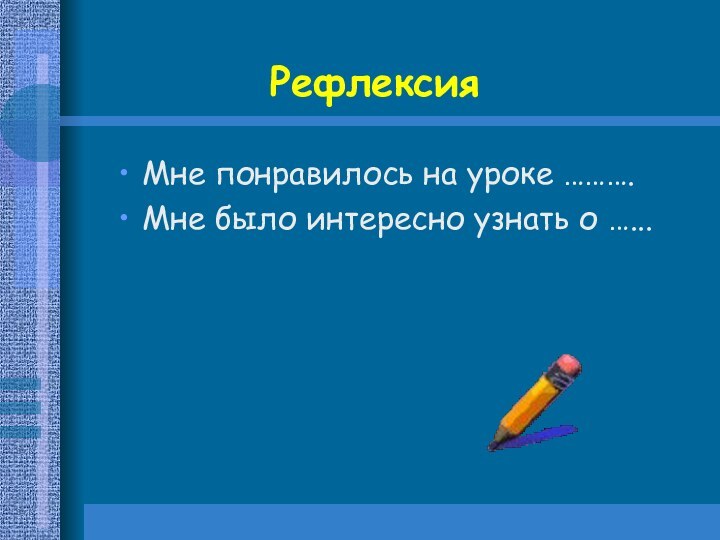 Рефлексия

• Мне понравилось на уроке ……….
• Мне было интересно узнать о …...